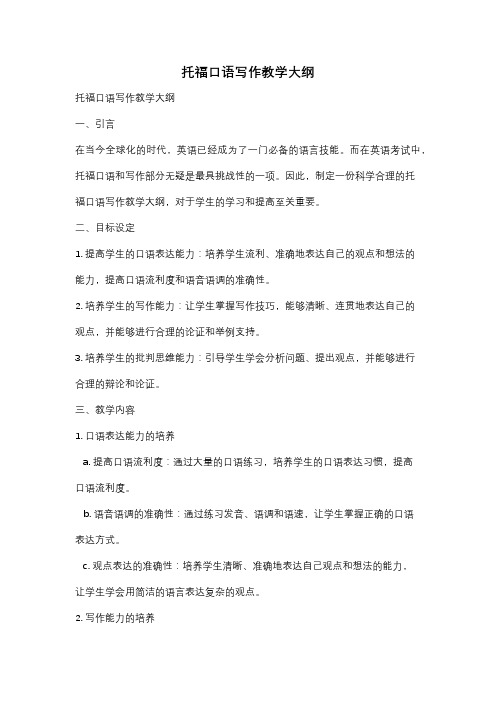 托福口语写作教学大纲

托福口语写作教学大纲

一、引言

在当今全球化的时代，英语已经成为了一门必备的语言技能。而在英语考试中，托福口语和写作部分无疑是最具挑战性的一项。因此，制定一份科学合理的托福口语写作教学大纲，对于学生的学习和提高至关重要。

二、目标设定

1. 提高学生的口语表达能力：培养学生流利、准确地表达自己的观点和想法的能力，提高口语流利度和语音语调的准确性。

2. 培养学生的写作能力：让学生掌握写作技巧，能够清晰、连贯地表达自己的观点，并能够进行合理的论证和举例支持。

3. 培养学生的批判思维能力：引导学生学会分析问题、提出观点，并能够进行合理的辩论和论证。

三、教学内容

1. 口语表达能力的培养

a. 提高口语流利度：通过大量的口语练习，培养学生的口语表达习惯，提高口语流利度。

b. 语音语调的准确性：通过练习发音、语调和语速，让学生掌握正确的口语表达方式。

c. 观点表达的准确性：培养学生清晰、准确地表达自己观点和想法的能力，让学生学会用简洁的语言表达复杂的观点。

2. 写作能力的培养